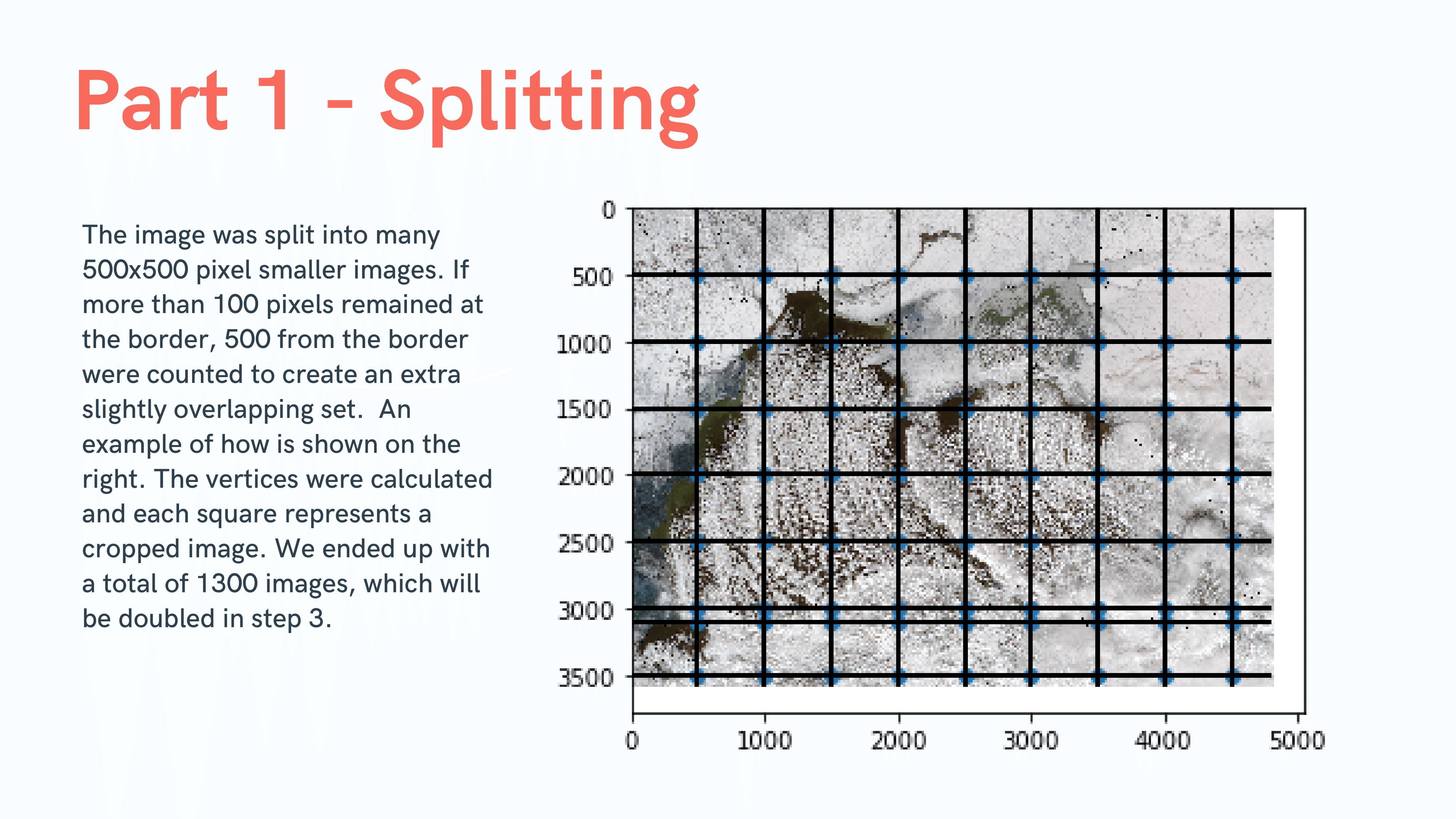 Part 1 - Splitting

The image was split into many 500x500 pixel smaller images. If more than 100 pixels remained at the border, 500 from the border were counted to create an extra slightly overlapping set.  An example of how is shown on the right. The vertices were calculated and each square represents a cropped image. We ended up with a total of 1300 images, which will be doubled in step 3.

0
500
1000
1500
2000
2500
3000
3500

0
1000
2000
3000
4000
5000